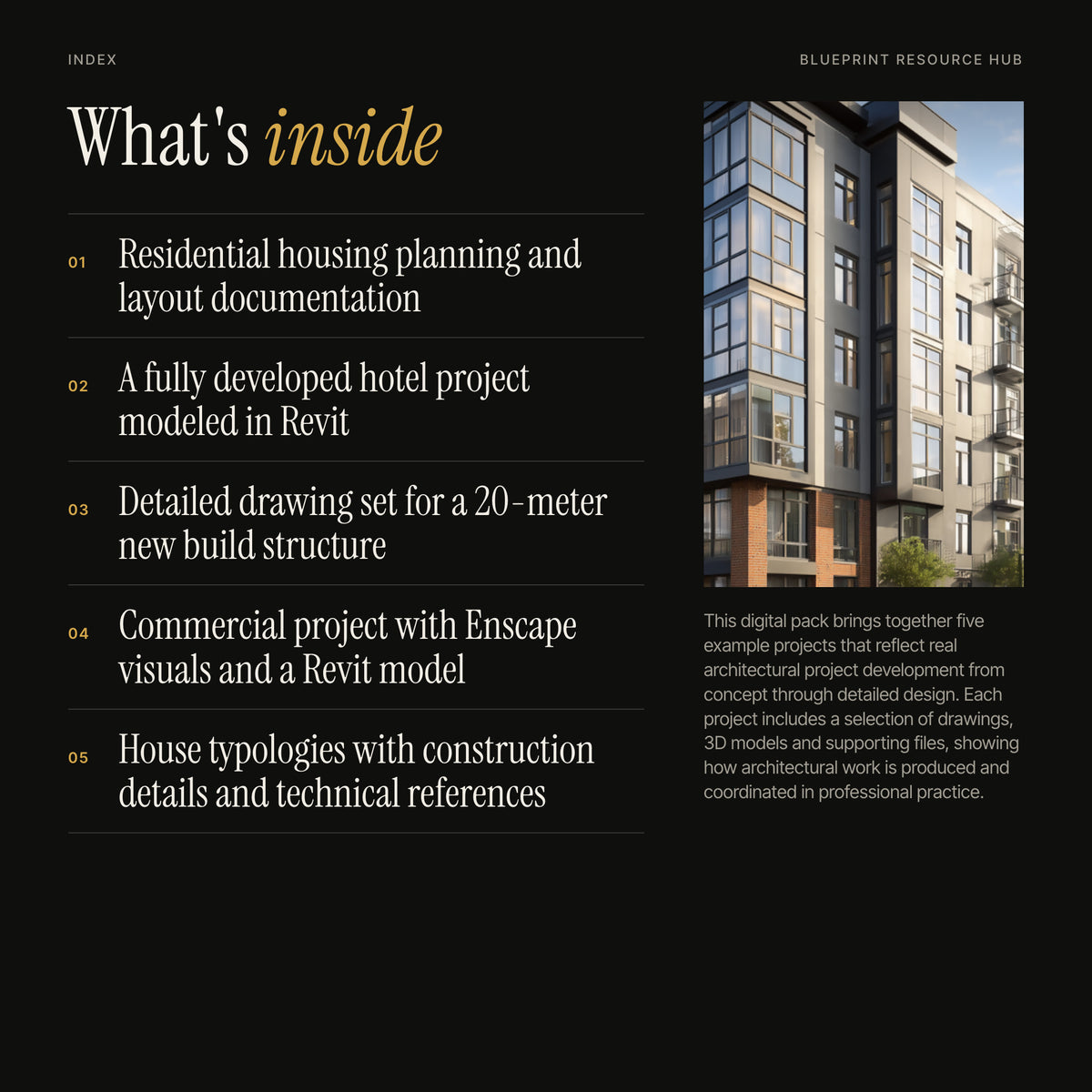 INDEX

BLUEPRINT RESOURCE HUB

What's inside

01 Residential housing planning and layout documentation

02 A fully developed hotel project modeled in Revit

03 Detailed drawing set for a 20-meter new build structure

04 Commercial project with Enscape visuals and a Revit model

05 House typologies with construction details and technical references

This digital pack brings together five example projects that reflect real architectural project development from concept through detailed design. Each project includes a selection of drawings, 3D models and supporting files, showing how architectural work is produced and coordinated in professional practice.